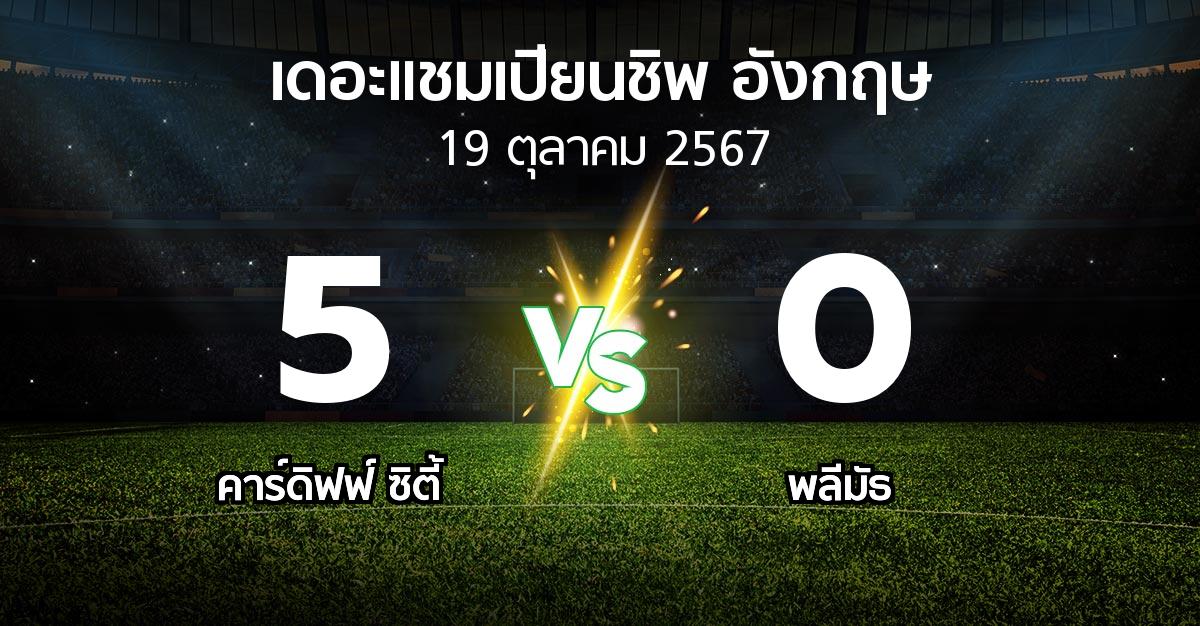 เดอะแชมเปียนชิพ อังกฤษ
19 ตุลาคม 2567

5

VS

0

คาร์ดิฟฟ์ ซิตี้

พลีมัธ